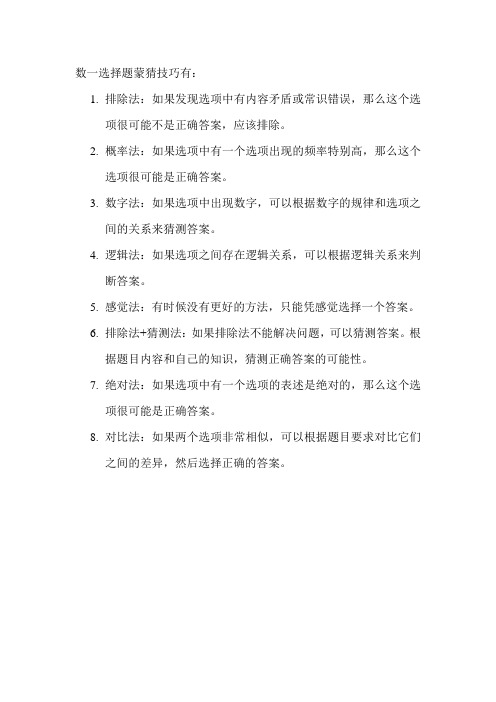 数一选择题蒙猜技巧有：

1. 排除法：如果发现选项中有内容矛盾或常识错误，那么这个选项很可能不是正确答案，应该排除。

2. 概率法：如果选项中有一个选项出现的频率特别高，那么这个选项很可能是正确答案。

3. 数字法：如果选项中出现数字，可以根据数字的规律和选项之间的关系来猜测答案。

4. 逻辑法：如果选项之间存在逻辑关系，可以根据逻辑关系来判断答案。

5. 感觉法：有时候没有更好的方法，只能凭感觉选择一个答案。

6. 排除法+猜测法：如果排除法不能解决问题，可以猜测答案。根据题目内容和自己的知识，猜测正确答案的可能性。

7. 绝对法：如果选项中有一个选项的表述是绝对的，那么这个选项很可能是正确答案。

8. 对比法：如果两个选项非常相似，可以根据题目要求对比它们之间的差异，然后选择正确的答案。